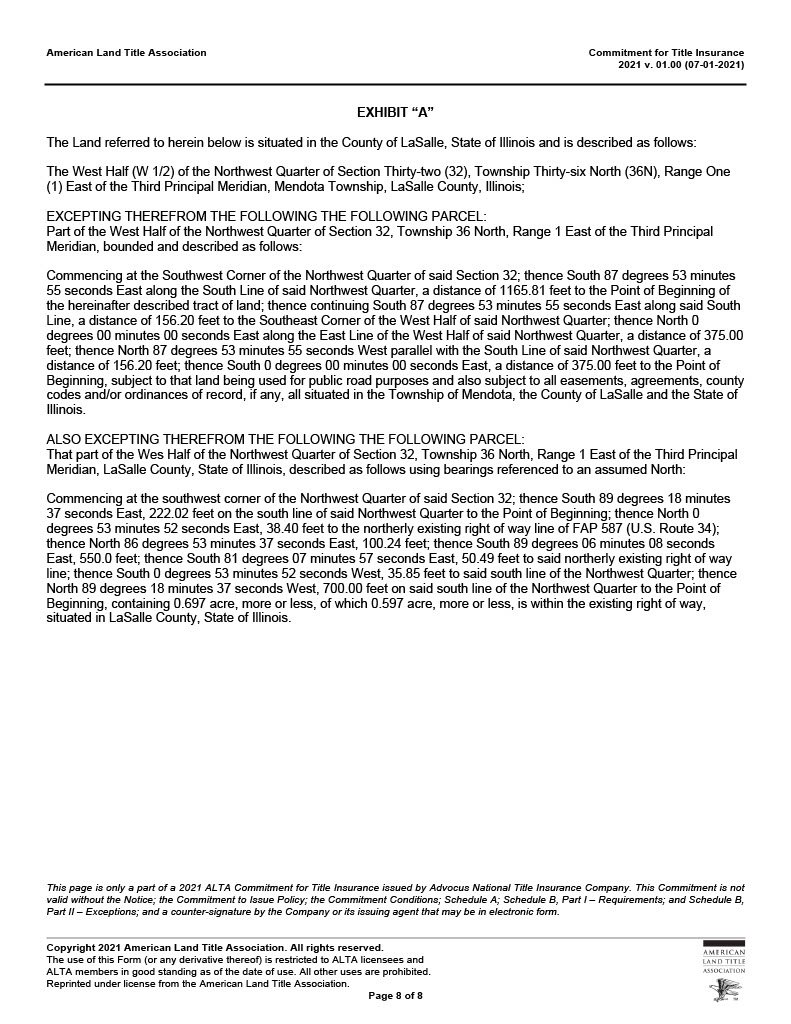 American Land Title Association

Commitment for Title Insurance
2021 v. 01.00 (07-01-2021)

EXHIBIT "A"

The Land referred to herein below is situated in the County of LaSalle, State of Illinois and is described as follows:

The West Half (W 1/2) of the Northwest Quarter of Section Thirty-two (32), Township Thirty-six North (36N), Range One (1) East of the Third Principal Meridian, Mendota Township, LaSalle County, Illinois;

EXCEPTING THEREFROM THE FOLLOWING THE FOLLOWING PARCEL:
Part of the West Half of the Northwest Quarter of Section 32, Township 36 North, Range 1 East of the Third Principal Meridian, bounded and described as follows:

Commencing at the Southwest Corner of the Northwest Quarter of said Section 32; thence South 87 degrees 53 minutes 55 seconds East along the South Line of said Northwest Quarter, a distance of 1165.81 feet to the Point of Beginning of the hereinafter described tract of land; thence continuing South 87 degrees 53 minutes 55 seconds East along said South Line, a distance of 156.20 feet to the Southeast Corner of the West Half of said Northwest Quarter; thence North 0 degrees 00 minutes 00 seconds East along the East Line of the West Half of said Northwest Quarter, a distance of 375.00 feet; thence North 87 degrees 53 minutes 55 seconds West parallel with the South Line of said Northwest Quarter, a distance of 156.20 feet; thence South 0 degrees 00 minutes 00 seconds East, a distance of 375.00 feet to the Point of Beginning, subject to that land being used for public road purposes and also subject to all easements, agreements, county codes and/or ordinances of record, if any, all situated in the Township of Mendota, the County of LaSalle and the State of Illinois.

ALSO EXCEPTING THEREFROM THE FOLLOWING THE FOLLOWING PARCEL:
That part of the Wes Half of the Northwest Quarter of Section 32, Township 36 North, Range 1 East of the Third Principal Meridian, LaSalle County, State of Illinois, described as follows using bearings referenced to an assumed North:

Commencing at the southwest corner of the Northwest Quarter of said Section 32; thence South 89 degrees 18 minutes 37 seconds East, 222.02 feet on the south line of said Northwest Quarter to the Point of Beginning; thence North 0 degrees 53 minutes 52 seconds East, 38.40 feet to the northerly existing right of way line of FAP 587 (U.S. Route 34); thence North 86 degrees 53 minutes 37 seconds East, 100.24 feet; thence South 89 degrees 06 minutes 08 seconds East, 550.0 feet; thence South 81 degrees 07 minutes 57 seconds East, 50.49 feet to said northerly existing right of way line; thence South 0 degrees 53 minutes 52 seconds West, 35.85 feet to said south line of the Northwest Quarter; thence North 89 degrees 18 minutes 37 seconds West, 700.00 feet on said south line of the Northwest Quarter to the Point of Beginning, containing 0.697 acre, more or less, of which 0.597 acre, more or less, is within the existing right of way, situated in LaSalle County, State of Illinois.

This page is only a part of a 2021 ALTA Commitment for Title Insurance issued by Advocus National Title Insurance Company. This Commitment is not valid without the Notice; the Commitment to Issue Policy; the Commitment Conditions; Schedule A; Schedule B, Part I – Requirements; and Schedule B, Part II – Exceptions; and a counter-signature by the Company or its issuing agent that may be in electronic form.

Copyright 2021 American Land Title Association. All rights reserved.
The use of this Form (or any derivative thereof) is restricted to ALTA licensees and ALTA members in good standing as of the date of use. All other uses are prohibited. Reprinted under license from the American Land Title Association.

Page 8 of 8

AMERICAN LAND TITLE ASSOCIATION